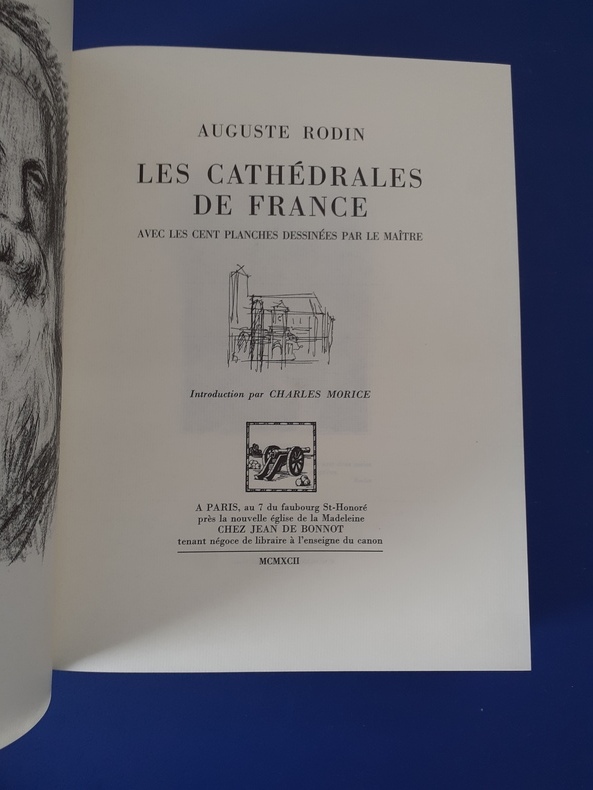 AUGUSTE RODIN

LES CATHÉDRALES
DE FRANCE

AVEC LES CENT PLANCHES DESSINÉES PAR LE MAÎTRE

Introduction par CHARLES MORICE

A PARIS, au 7 du faubourg St-Honoré
près la nouvelle église de la Madeleine
CHEZ JEAN DE BONNOT
tenant négoce de libraire à l'enseigne du canon

MCMXCII